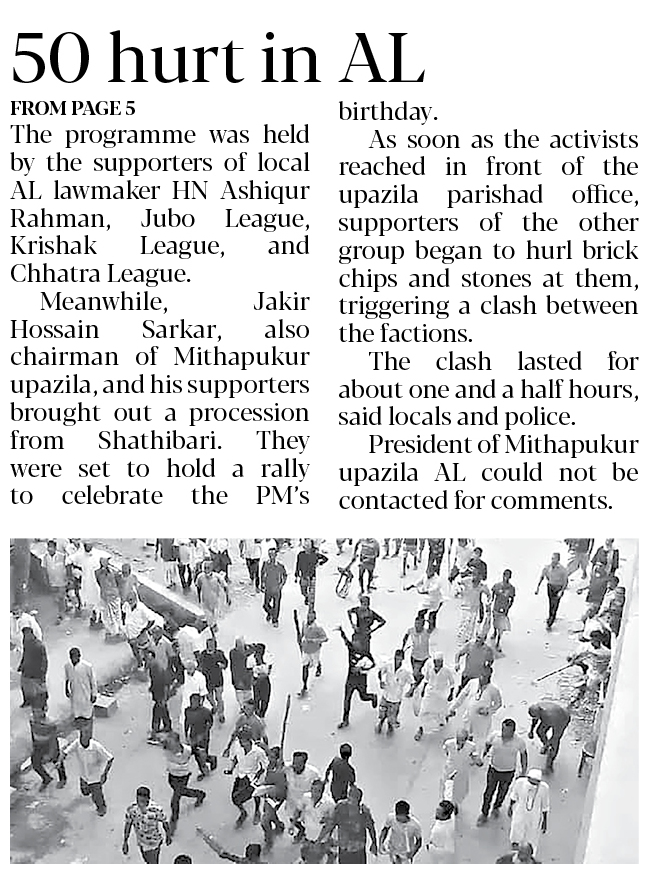 50 hurt in AL

FROM PAGE 5

The programme was held by the supporters of local AL lawmaker HN Ashiqur Rahman, Jubo League, Krishak League, and Chhatra League.

Meanwhile, Jakir Hossain Sarkar, also chairman of Mithapukur upazila, and his supporters brought out a procession from Shathibari. They were set to hold a rally to celebrate the PM's birthday.

As soon as the activists reached in front of the upazila parishad office, supporters of the other group began to hurl brick chips and stones at them, triggering a clash between the factions.

The clash lasted for about one and a half hours, said locals and police.

President of Mithapukur upazila AL could not be contacted for comments.